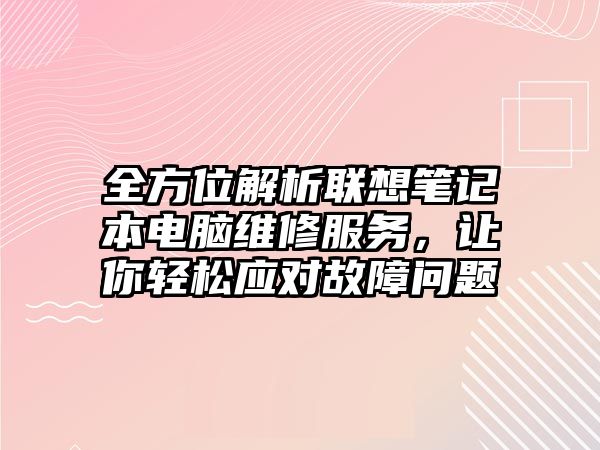 全方位解析联想笔记本电脑维修服务，让你轻松应对故障问题